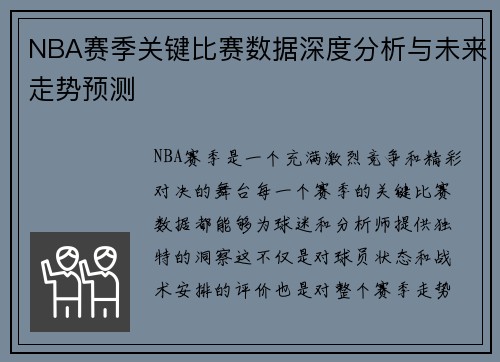 NBA赛季关键比赛数据深度分析与未来走势预测

NBA赛季是一个充满激烈竞争和精彩对决的舞台每一个赛季的关键比赛数据都能够为球迷和分析师提供独特的洞察这不仅是对球员状态和战术安排的评价也是对整个赛季走势